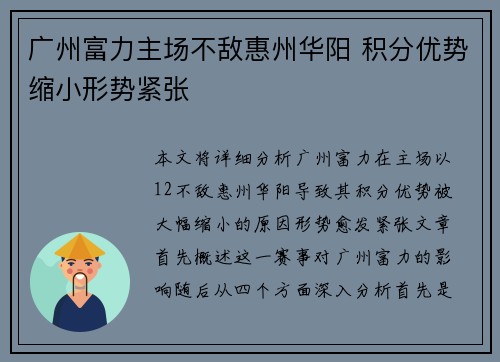 广州富力主场不敌惠州华阳 积分优势缩小形势紧张

本文将详细分析广州富力在主场以12不敌惠州华阳导致其积分优势被大幅缩小的原因形势愈发紧张文章首先概述这一赛事对广州富力的影响随后从四个方面深入分析首先是